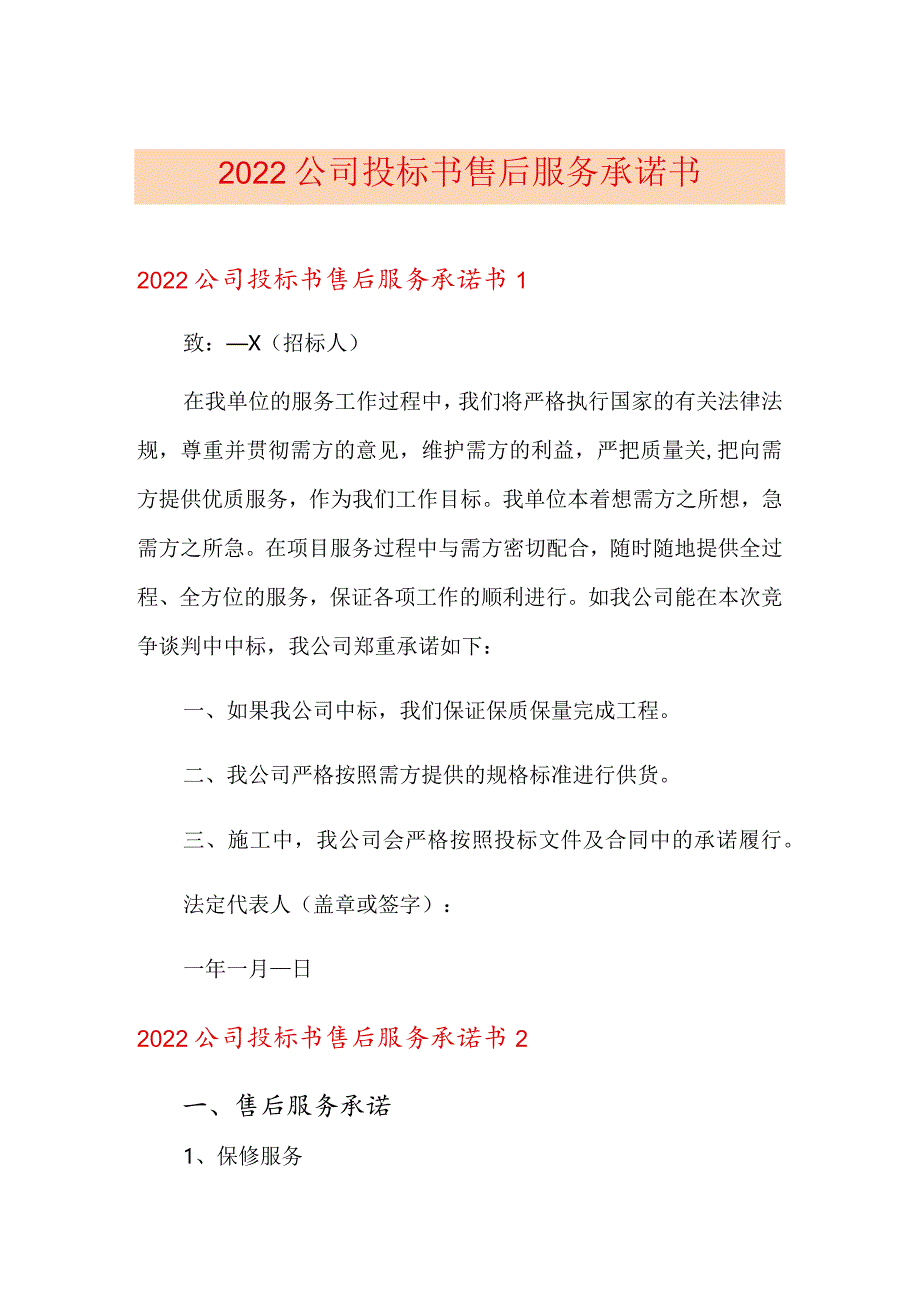 2022公司投标书售后服务承诺书

2022公司投标书售后服务承诺书1

致：—X（招标人）

在我单位的服务工作过程中，我们将严格执行国家的有关法律法规，尊重并贯彻需方的意见，维护需方的利益，严把质量关,把向需方提供优质服务，作为我们工作目标。我单位本着想需方之所想，急需方之所急。在项目服务过程中与需方密切配合，随时随地提供全过程、全方位的服务，保证各项工作的顺利进行。如我公司能在本次竞争谈判中中标，我公司郑重承诺如下：

一、如果我公司中标，我们保证保质保量完成工程。

二、我公司严格按照需方提供的规格标准进行供货。

三、施工中，我公司会严格按照投标文件及合同中的承诺履行。

法定代表人（盖章或签字）：

一年一月一日

2022公司投标书售后服务承诺书2

一、售后服务承诺

1、保修服务